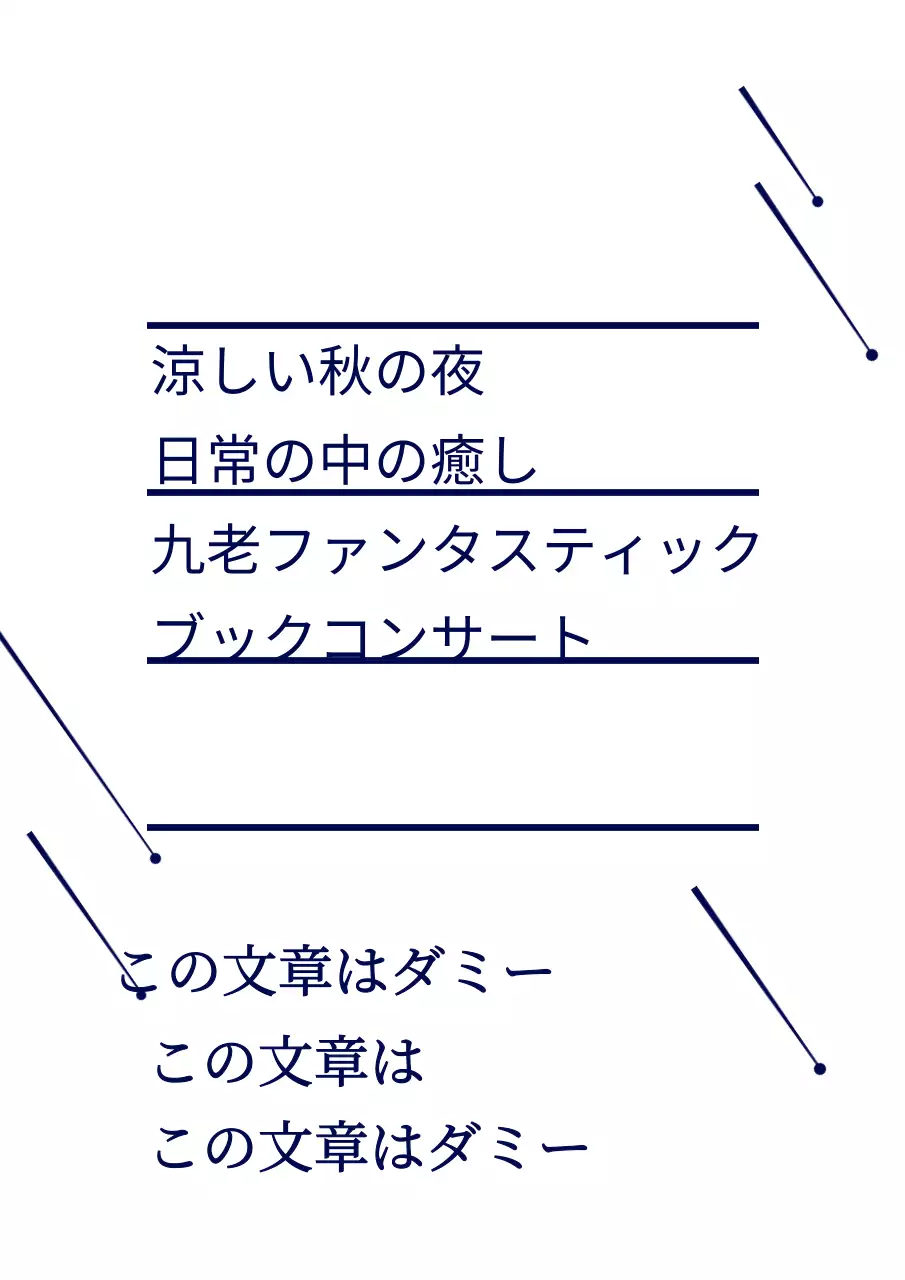 涼しい秋の夜
日常の中の癒し
九老ファンタスティック
ブックコンサート

この文章はダミー
この文章は
この文章はダミー